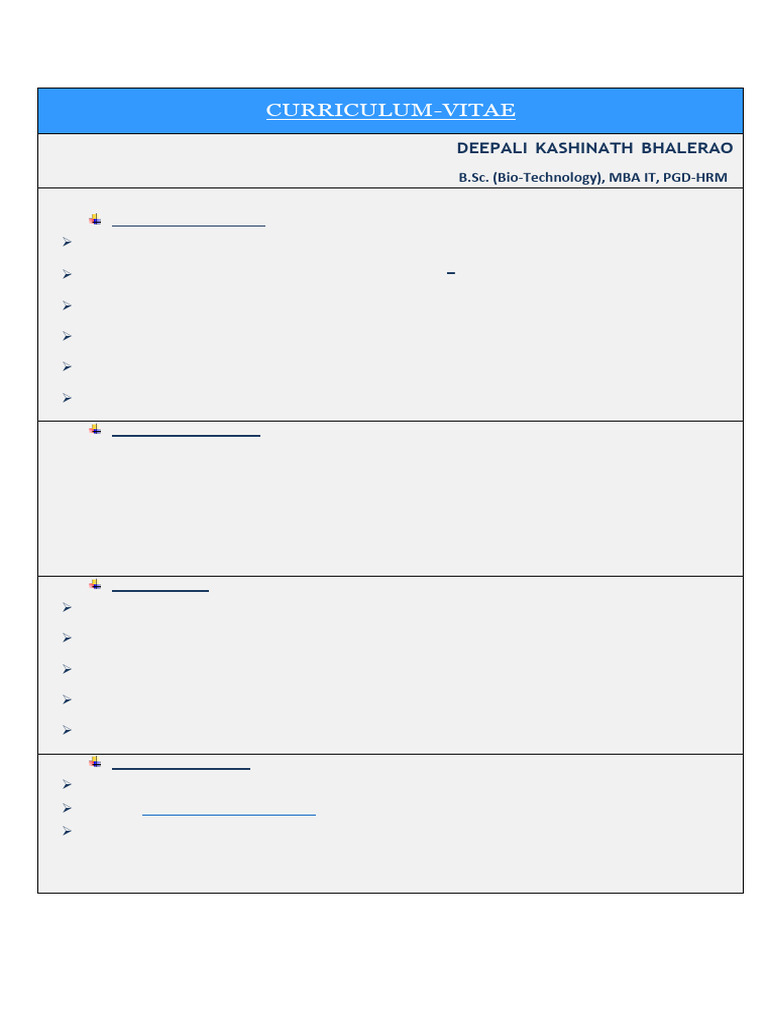 CURRICULUM-VITAE

DEEPALI KASHINATH BHALERAO

B.Sc. (Bio-Technology), MBA IT, PGD-HRM